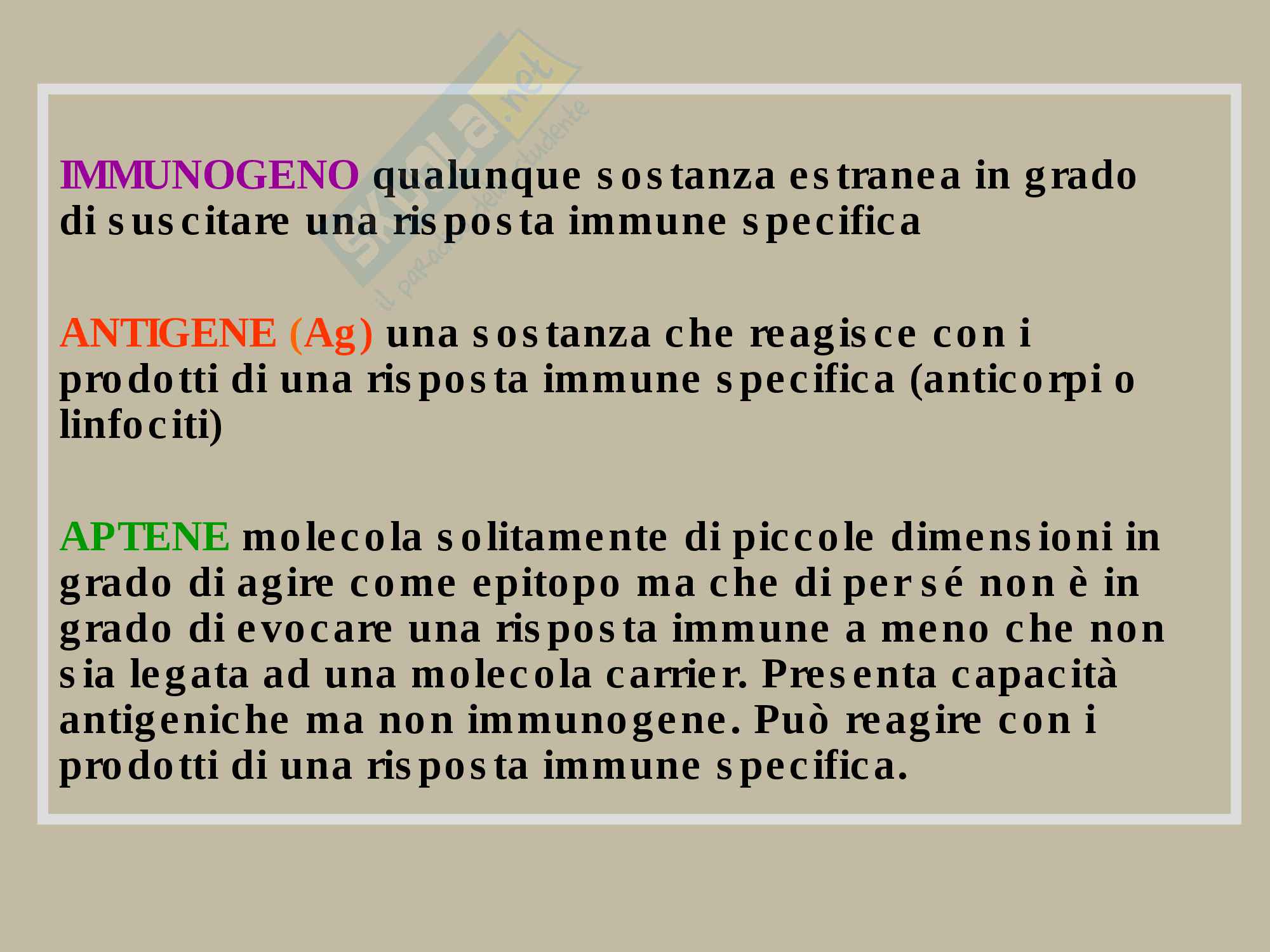 IMMUNOGENO qualunque sostanza estranea in grado di suscitare una risposta immune specifica

ANTIGENE (Ag) una sostanza che reagisce con i prodotti di una risposta immune specifica (anticorpi o linfociti)

APTENE molecola solitamente di piccole dimensioni in grado di agire come epitopo ma che di per sé non è in grado di evocare una risposta immune a meno che non sia legata ad una molecola carrier. Presenta capacità antigeniche ma non immunogene. Può reagire con i prodotti di una risposta immune specifica.

skuola.net
il paradiso dello studente